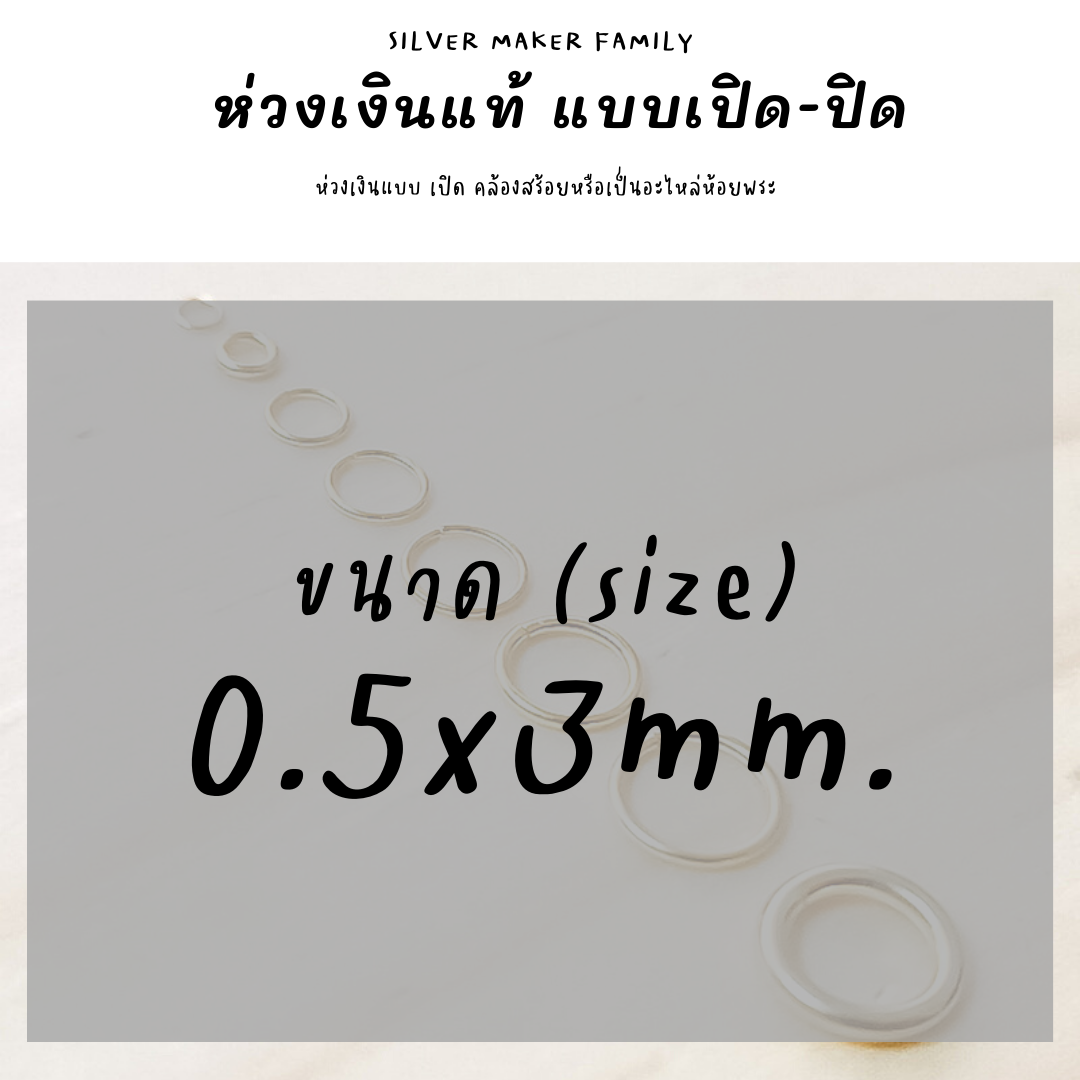 SILVER MAKER FAMILY
ห่วงเงินแท้ แบบเปิด-ปิด

ห่วงเงินแบบ เปิด คล้องสร้อยหรือเป็นอะไหล่ห้อยพระ

ขนาด (size)
0.5x3mm.